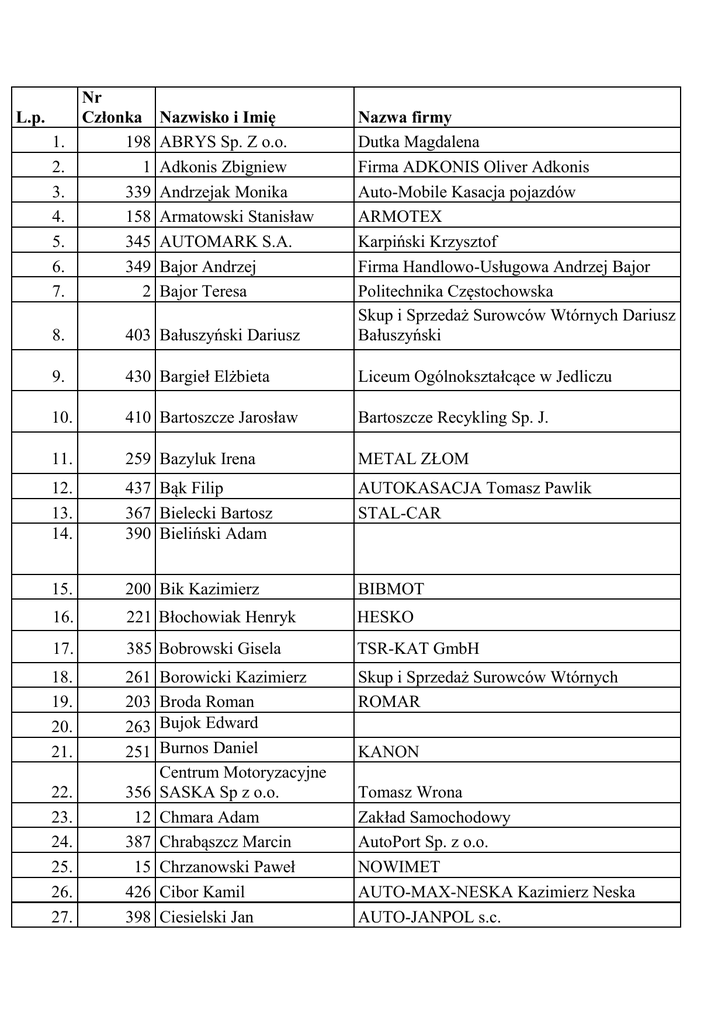 | L.p. | Nr Członka | Nazwisko i Imię | Nazwa firmy |
|---|---|---|---|
| 1. | 198 | ABRYS Sp. Z o.o. | Dutka Magdalena |
| 2. | 1 | Adkonis Zbigniew | Firma ADKONIS Oliver Adkonis |
| 3. | 339 | Andrzejak Monika | Auto-Mobile Kasacja pojazdów |
| 4. | 158 | Armatowski Stanisław | ARMOTEX |
| 5. | 345 | AUTOMARK S.A. | Karpiński Krzysztof |
| 6. | 349 | Bajor Andrzej | Firma Handlowo-Usługowa Andrzej Bajor |
| 7. | 2 | Bajor Teresa | Politechnika Częstochowska |
| 8. | 403 | Bałuszyński Dariusz | Skup i Sprzedaż Surowców Wtórnych Dariusz Bałuszyński |
| 9. | 430 | Bargieł Elżbieta | Liceum Ogólnokształcące w Jedliczu |
| 10. | 410 | Bartoszcze Jarosław | Bartoszcze Recykling Sp. J. |
| 11. | 259 | Bazyluk Irena | METAL ZŁOM |
| 12. | 437 | Bąk Filip | AUTOKASACJA Tomasz Pawlik |
| 13. | 367 | Bielecki Bartosz | STAL-CAR |
| 14. | 390 | Bieliński Adam | |
| 15. | 200 | Bik Kazimierz | BIBMOT |
| 16. | 221 | Błochowiak Henryk | HESKO |
| 17. | 385 | Bobrowski Gisela | TSR-KAT GmbH |
| 18. | 261 | Borowicki Kazimierz | Skup i Sprzedaż Surowców Wtórnych |
| 19. | 203 | Broda Roman | ROMAR |
| 20. | 263 | Bujok Edward | |
| 21. | 251 | Burnos Daniel | KANON |
| 22. | 356 | Centrum Motoryzacyjne SASKA Sp z o.o. | Tomasz Wrona |
| 23. | 12 | Chmara Adam | Zakład Samochodowy |
| 24. | 387 | Chrabąszcz Marcin | AutoPort Sp. z o.o. |
| 25. | 15 | Chrzanowski Paweł | NOWIMET |
| 26. | 426 | Cibor Kamil | AUTO-MAX-NESKA Kazimierz Neska |
| 27. | 398 | Ciesielski Jan | AUTO-JANPOL s.c. |